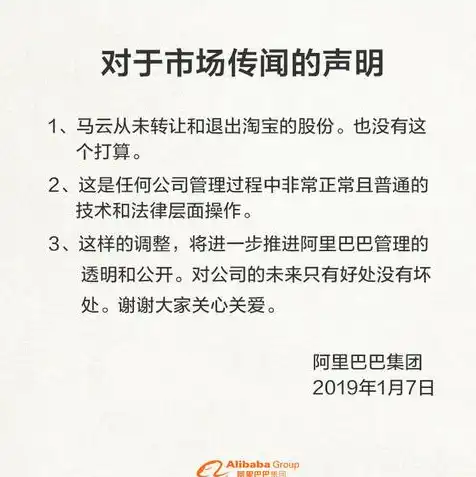 对于市场传闻的声明

1、马云从未转让和退出淘宝的股份。也没有这个打算。

2、这是任何公司管理过程中非常正常且普通的技术和法律层面操作。

3、这样的调整，将进一步推进阿里巴巴管理的透明和公开。对公司的未来只有好处没有坏处。谢谢大家关心关爱。

阿里巴巴集团
2019年1月7日

Alibaba Group
阿里巴巴集团